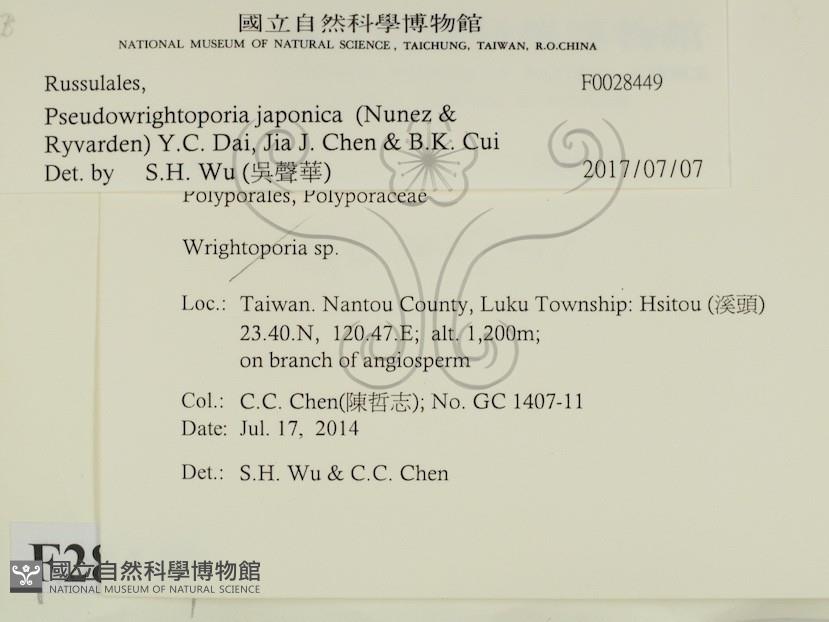 國立自然科學博物館
NATIONAL MUSEUM OF NATURAL SCIENCE, TAICHUNG, TAIWAN, R.O.CHINA

Russulales, F0028449

Pseudowrightoporia japonica (Nunez & Ryvarden) Y.C. Dai, Jia J. Chen & B.K. Cui

Det. by S.H. Wu (吳聲華) 2017/07/07

Polyporales, Polyporaceae

Wrightoporia sp.

Loc.: Taiwan. Nantou County, Luku Township: Hsitou (溪頭) 23.40.N, 120.47.E; alt. 1,200m; on branch of angiosperm

Col.: C.C. Chen(陳哲志); No. GC 1407-11
Date: Jul. 17, 2014

Det.: S.H. Wu & C.C. Chen

F28

國立自然科學博物館
NATIONAL MUSEUM OF NATURAL SCIENCE